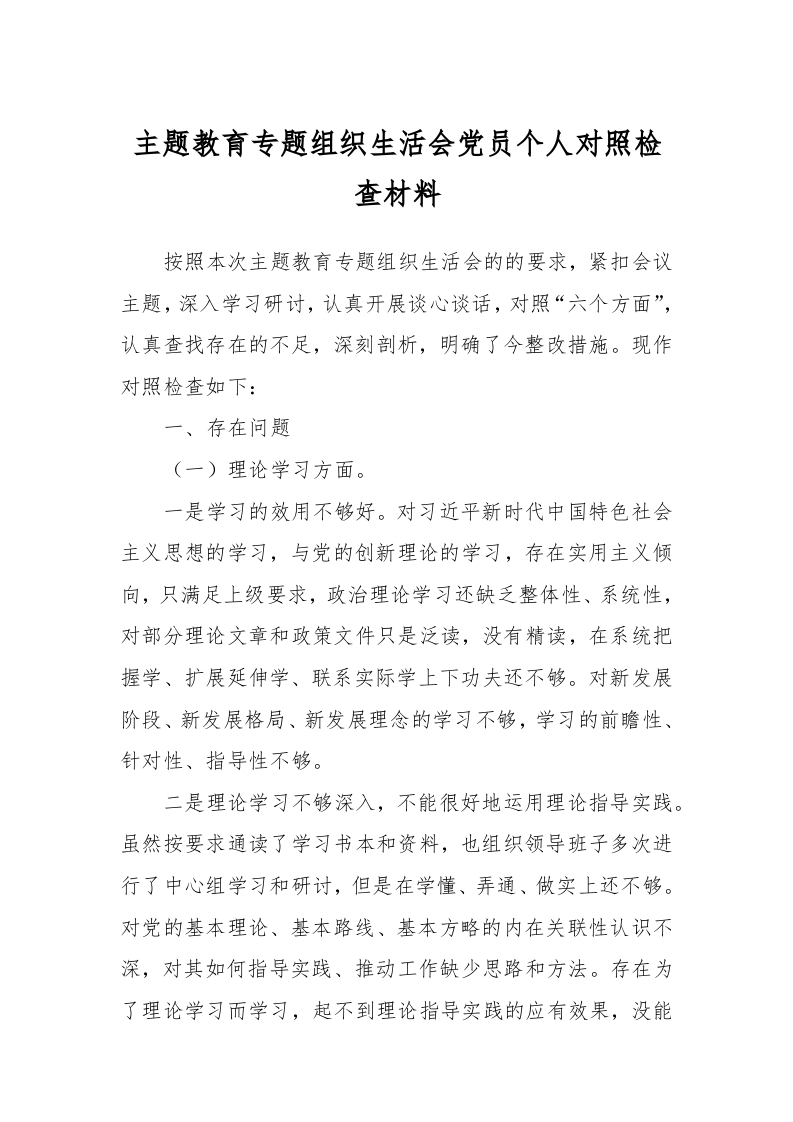 主题教育专题组织生活会党员个人对照检查材料

按照本次主题教育专题组织生活会的的要求，紧扣会议主题，深入学习研讨，认真开展谈心谈话，对照“六个方面”，认真查找存在的不足，深刻剖析，明确了今整改措施。现作对照检查如下：

一、存在问题

（一）理论学习方面。

一是学习的效用不够好。对习近平新时代中国特色社会主义思想的学习，与党的创新理论的学习，存在实用主义倾向，只满足上级要求，政治理论学习还缺乏整体性、系统性，对部分理论文章和政策文件只是泛读，没有精读，在系统把握学、扩展延伸学、联系实际学上下功夫还不够。对新发展阶段、新发展格局、新发展理念的学习不够，学习的前瞻性、针对性、指导性不够。

二是理论学习不够深入，不能很好地运用理论指导实践。虽然按要求通读了学习书本和资料，也组织领导班子多次进行了中心组学习和研讨，但是在学懂、弄通、做实上还不够。对党的基本理论、基本路线、基本方略的内在关联性认识不深，对其如何指导实践、推动工作缺少思路和方法。存在为了理论学习而学习，起不到理论指导实践的应有效果，没能